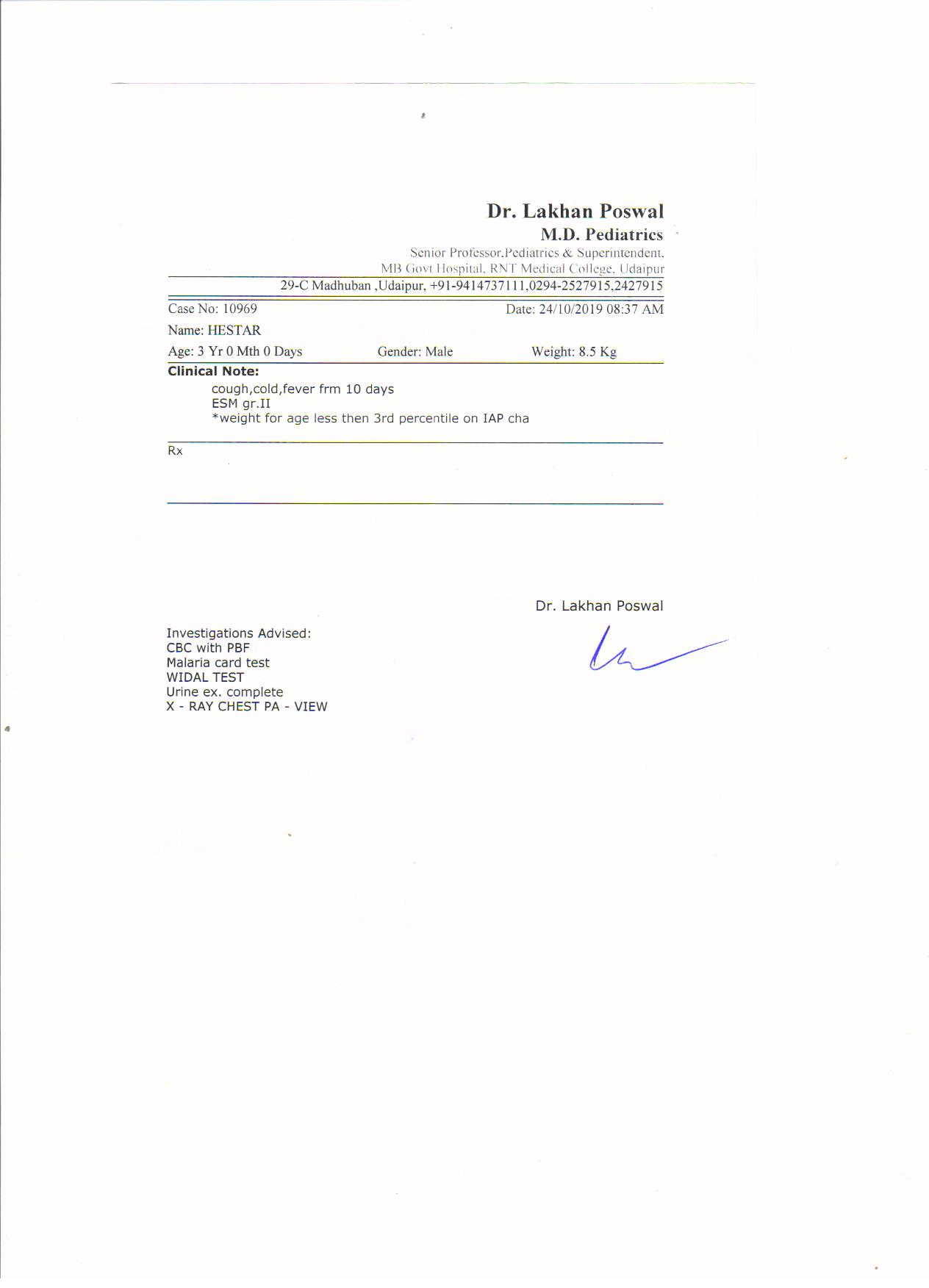 Dr. Lakhan Poswal
M.D. Pediatrics
Senior Professor,Pediatrics & Superintendent,
MB Govt Hospital, RNT Medical College, Udaipur
29-C Madhuban ,Udaipur, +91-9414737111,0294-2527915,2427915

Case No: 10969
Date: 24/10/2019 08:37 AM
Name: HESTAR
Age: 3 Yr 0 Mth 0 Days
Gender: Male
Weight: 8.5 Kg

Clinical Note:
cough,cold,fever frm 10 days
ESM gr.II
*weight for age less then 3rd percentile on IAP cha

Rx

Dr. Lakhan Poswal

Investigations Advised:
CBC with PBF
Malaria card test
WIDAL TEST
Urine ex. complete
X - RAY CHEST PA - VIEW